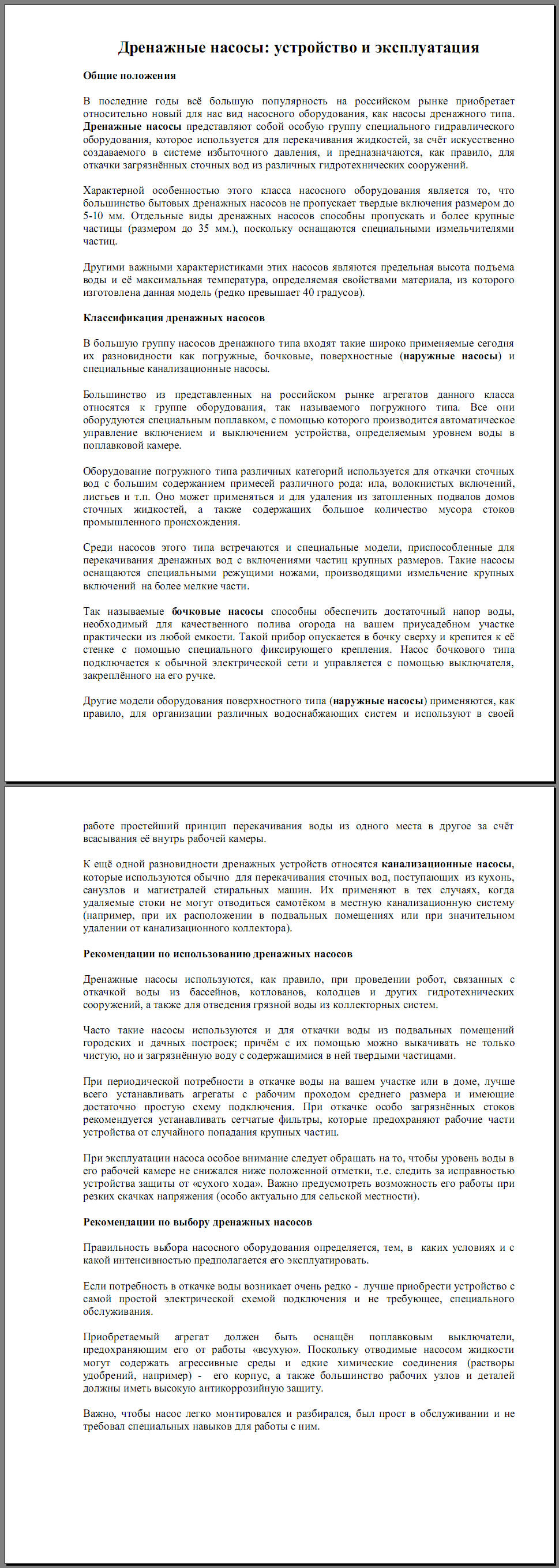 Дренажные насосы: устройство и эксплуатация

Общие положения

В последние годы всё большую популярность на российском рынке приобретает относительно новый для нас вид насосного оборудования, как насосы дренажного типа. Дренажные насосы представляют собой особую группу специального гидравлического оборудования, которое используется для перекачивания жидкостей, за счёт искусственно создаваемого в системе избыточного давления, и предназначаются, как правило, для откачки загрязнённых сточных вод из различных гидротехнических сооружений.

Характерной особенностью этого класса насосного оборудования является то, что большинство бытовых дренажных насосов не пропускает твердые включения размером до 5-10 мм. Отдельные виды дренажных насосов способны пропускать и более крупные частицы (размером до 35 мм.), поскольку оснащаются специальными измельчителями частиц.

Другими важными характеристиками этих насосов являются предельная высота подъема воды и её максимальная температура, определяемая свойствами материала, из которого изготовлена данная модель (редко превышает 40 градусов).

Классификация дренажных насосов

В большую группу насосов дренажного типа входят такие широко применяемые сегодня их разновидности как погружные, бочковые, поверхностные (наружные насосы) и специальные канализационные насосы.

Большинство из представленных на российском рынке агрегатов данного класса относятся к группе оборудования, так называемого погружного типа. Все они оборудуются специальным поплавком, с помощью которого производится автоматическое управление включением и выключением устройства, определяемым уровнем воды в поплавковой камере.

Оборудование погружного типа различных категорий используется для откачки сточных вод с большим содержанием примесей различного рода: ила, волокнистых включений, листьев и т.п. Оно может применяться и для удаления из затопленных подвалов домов сточных жидкостей, а также содержащих большое количество мусора стоков промышленного происхождения.

Среди насосов этого типа встречаются и специальные модели, приспособленные для перекачивания дренажных вод с включениями частиц крупных размеров. Такие насосы оснащаются специальными режущими ножами, производящими измельчение крупных включений на более мелкие части.

Так называемые бочковые насосы способны обеспечить достаточный напор воды, необходимый для качественного полива огорода на вашем приусадебном участке практически из любой емкости. Такой прибор опускается в бочку сверху и крепится к её стенке с помощью специального фиксирующего крепления. Насос бочкового типа подключается к обычной электрической сети и управляется с помощью выключателя, закреплённого на его ручке.

Другие модели оборудования поверхностного типа (наружные насосы) применяются, как правило, для организации различных водоснабжающих систем и используют в своей работе простейший принцип перекачивания воды из одного места в другое за счёт всасывания её внутрь рабочей камеры.

К ещё одной разновидности дренажных устройств относятся канализационные насосы, которые используются обычно для перекачивания сточных вод, поступающих из кухонь, санузлов и магистралей стиральных машин. Их применяют в тех случаях, когда удаляемые стоки не могут отводиться самотёком в местную канализационную систему (например, при их расположении в подвальных помещениях или при значительном удалении от канализационного коллектора).

Рекомендации по использованию дренажных насосов

Дренажные насосы используются, как правило, при проведении робот, связанных с откачкой воды из бассейнов, котлованов, колодцев и других гидротехнических сооружений, а также для отведения грязной воды из коллекторных систем.

Часто такие насосы используются и для откачки воды из подвальных помещений городских и дачных построек; причём с их помощью можно выкачивать не только чистую, но и загрязнённую воду с содержащимися в ней твердыми частицами.

При периодической потребности в откачке воды на вашем участке или в доме, лучше всего устанавливать агрегаты с рабочим проходом среднего размера и имеющие достаточно простую схему подключения. При откачке особо загрязнённых стоков рекомендуется устанавливать сетчатые фильтры, которые предохраняют рабочие части устройства от случайного попадания крупных частиц.

При эксплуатации насоса особое внимание следует обращать на то, чтобы уровень воды в его рабочей камере не снижался ниже положенной отметки, т.е. следить за исправностью устройства защиты от «сухого хода». Важно предусмотреть возможность его работы при резких скачках напряжения (особо актуально для сельской местности).

Рекомендации по выбору дренажных насосов

Правильность выбора насосного оборудования определяется, тем, в каких условиях и с какой интенсивностью предполагается его эксплуатировать.

Если потребность в откачке воды возникает очень редко - лучше приобрести устройство с самой простой электрической схемой подключения и не требующее, специального обслуживания.

Приобретаемый агрегат должен быть оснащён поплавковым выключатели, предохраняющим его от работы «всухую». Поскольку отводимые насосом жидкости могут содержать агрессивные среды и едкие химические соединения (растворы удобрений, например) - его корпус, а также большинство рабочих узлов и деталей должны иметь высокую антикоррозийную защиту.

Важно, чтобы насос легко монтировался и разбирался, был прост в обслуживании и не требовал специальных навыков для работы с ним.